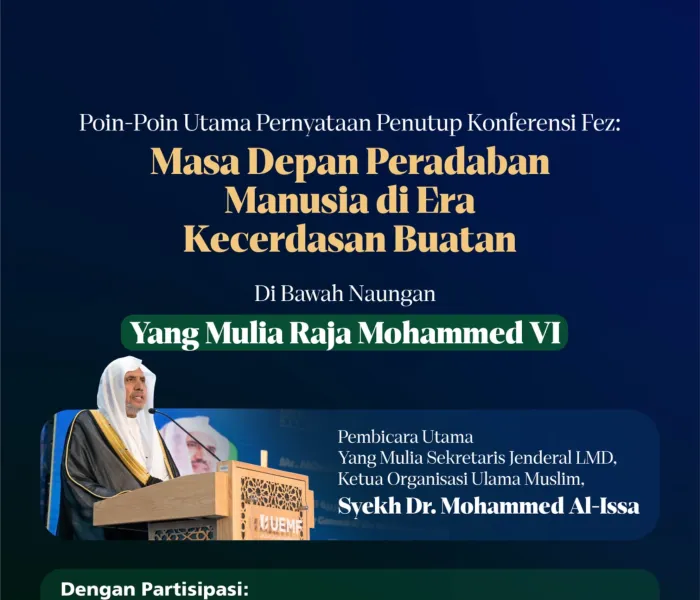 Poin-Poin Utama Pernyataan Penutup Konferensi Fez:

Masa Depan Peradaban Manusia di Era Kecerdasan Buatan

Di Bawah Naungan

Yang Mulia Raja Mohammed VI

UEMF

Pembicara Utama
Yang Mulia Sekretaris Jenderal LMD,
Ketua Organisasi Ulama Muslim,
Syekh Dr. Mohammed Al-Issa

Dengan Partisipasi: